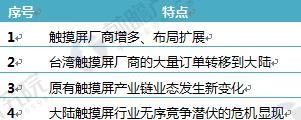 | 序号 | 特点 |
|---|---|
| 1 | 触摸屏厂商增多、布局扩展 |
| 2 | 台湾触摸屏厂商的大量订单转移到大陆 |
| 3 | 原有触摸屏产业链业态发生新变化 |
| 4 | 大陆触摸屏行业无序竞争潜伏的危机显现 |